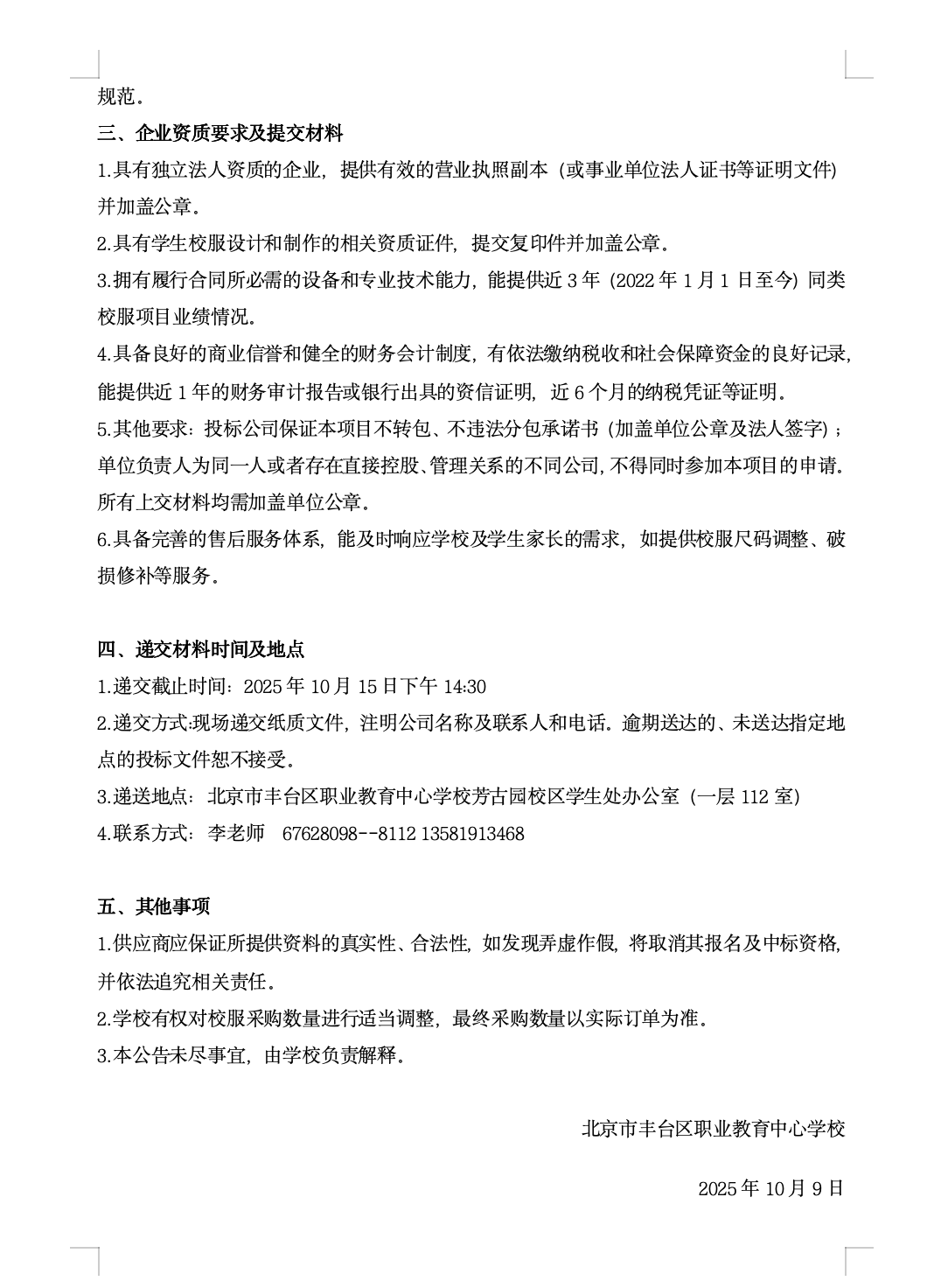 规范。

三、企业资质要求及提交材料

1.具有独立法人资质的企业，提供有效的营业执照副本（或事业单位法人证书等证明文件）并加盖公章。

2.具有学生校服设计和制作的相关资质证件，提交复印件并加盖公章。

3.拥有履行合同所必需的设备和专业技术能力，能提供近 3 年（2022 年 1 月 1 日至今）同类校服项目业绩情况。

4.具备良好的商业信誉和健全的财务会计制度，有依法缴纳税收和社会保障资金的良好记录，能提供近 1 年的财务审计报告或银行出具的资信证明，近 6 个月的纳税凭证等证明。

5.其他要求：投标公司保证本项目不转包、不违法分包承诺书（加盖单位公章及法人签字）；单位负责人为同一人或者存在直接控股、管理关系的不同公司，不得同时参加本项目的申请。所有上交材料均需加盖单位公章。

6.具备完善的售后服务体系，能及时响应学校及学生家长的需求，如提供校服尺码调整、破损修补等服务。

四、递交材料时间及地点

1.递交截止时间：2025 年 10 月 15 日下午 14:30

2.递交方式:现场递交纸质文件，注明公司名称及联系人和电话。逾期送达的、未送达指定地点的投标文件恕不接受。

3.递送地点：北京市丰台区职业教育中心学校芳古园校区学生处办公室（一层 112 室）

4.联系方式：李老师　67628098--8112 13581913468

五、其他事项

1.供应商应保证所提供资料的真实性、合法性，如发现弄虚作假，将取消其报名及中标资格，并依法追究相关责任。

2.学校有权对校服采购数量进行适当调整，最终采购数量以实际订单为准。

3.本公告未尽事宜，由学校负责解释。

北京市丰台区职业教育中心学校

2025 年 10 月 9 日